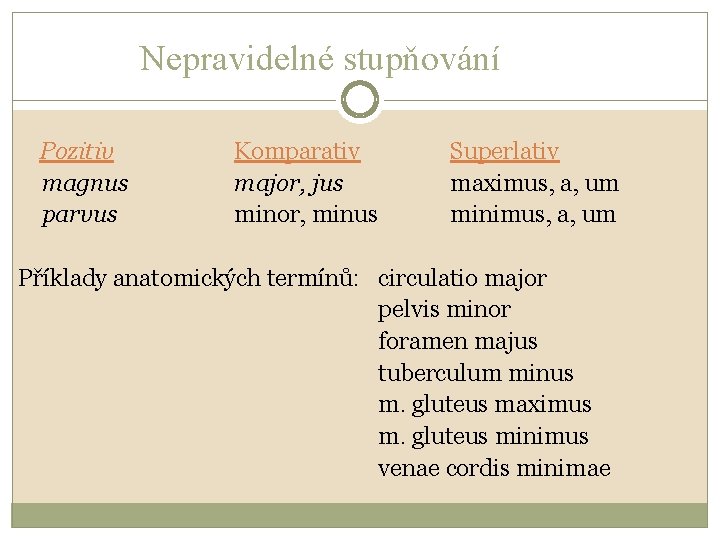 Nepravidelné stupňování

| Pozitiv | Komparativ | Superlativ |
|---|---|---|
| magnus | major, jus | maximus, a, um |
| parvus | minor, minus | minimus, a, um |

Příklady anatomických termínů: circulatio major
pelvis minor
foramen majus
tuberculum minus
m. gluteus maximus
m. gluteus minimus
venae cordis minimae